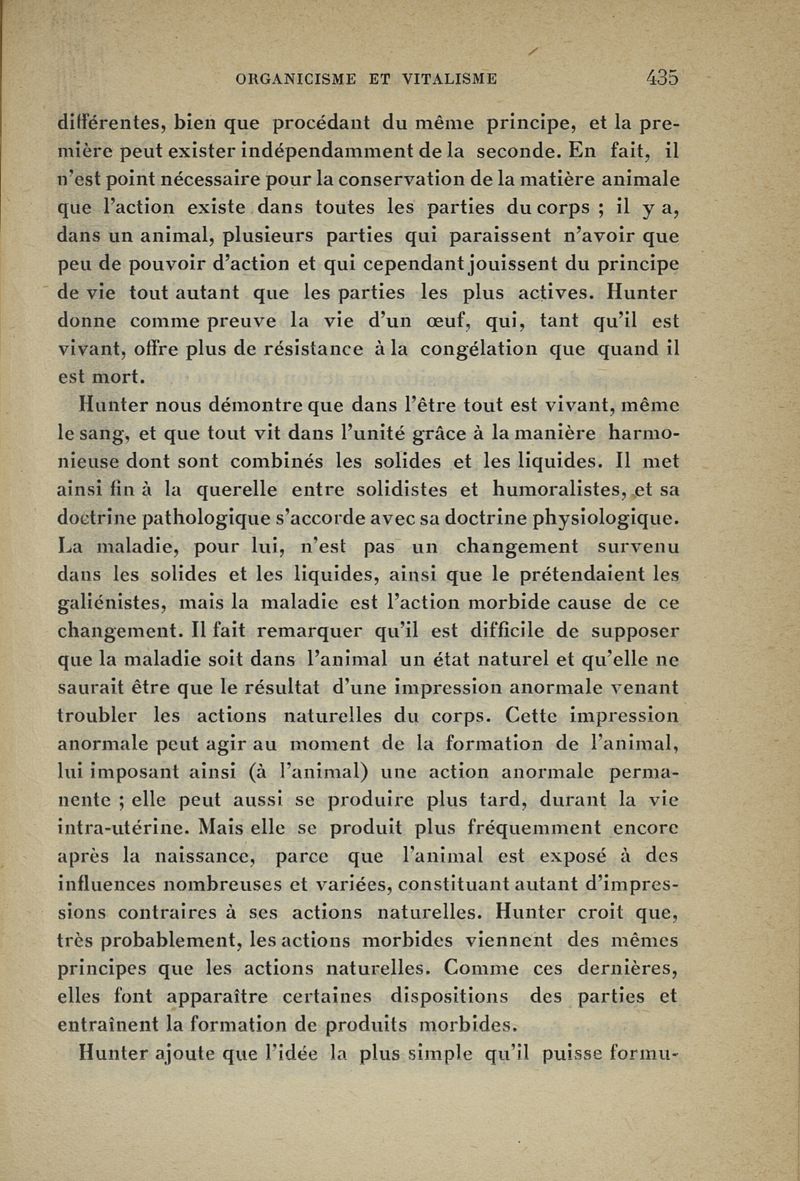 ORGANICISME ET VITALISME 435

différentes, bien que procédant du même principe, et la première peut exister indépendamment de la seconde. En fait, il n'est point nécessaire pour la conservation de la matière animale que l'action existe dans toutes les parties du corps ; il y a, dans un animal, plusieurs parties qui paraissent n'avoir que peu de pouvoir d'action et qui cependant jouissent du principe de vie tout autant que les parties les plus actives. Hunter donne comme preuve la vie d'un œuf, qui, tant qu'il est vivant, offre plus de résistance à la congélation que quand il est mort.

Hunter nous démontre que dans l'être tout est vivant, même le sang, et que tout vit dans l'unité grâce à la manière harmonieuse dont sont combinés les solides et les liquides. Il met ainsi fin à la querelle entre solidistes et humoralistes, et sa doctrine pathologique s'accorde avec sa doctrine physiologique. La maladie, pour lui, n'est pas un changement survenu dans les solides et les liquides, ainsi que le prétendaient les galiénistes, mais la maladie est l'action morbide cause de ce changement. Il fait remarquer qu'il est difficile de supposer que la maladie soit dans l'animal un état naturel et qu'elle ne saurait être que le résultat d'une impression anormale venant troubler les actions naturelles du corps. Cette impression anormale peut agir au moment de la formation de l'animal, lui imposant ainsi (à l'animal) une action anormale permanente ; elle peut aussi se produire plus tard, durant la vie intra-utérine. Mais elle se produit plus fréquemment encore après la naissance, parce que l'animal est exposé à des influences nombreuses et variées, constituant autant d'impressions contraires à ses actions naturelles. Hunter croit que, très probablement, les actions morbides viennent des mêmes principes que les actions naturelles. Comme ces dernières, elles font apparaître certaines dispositions des parties et entraînent la formation de produits morbides.

Hunter ajoute que l'idée la plus simple qu'il puisse formu-